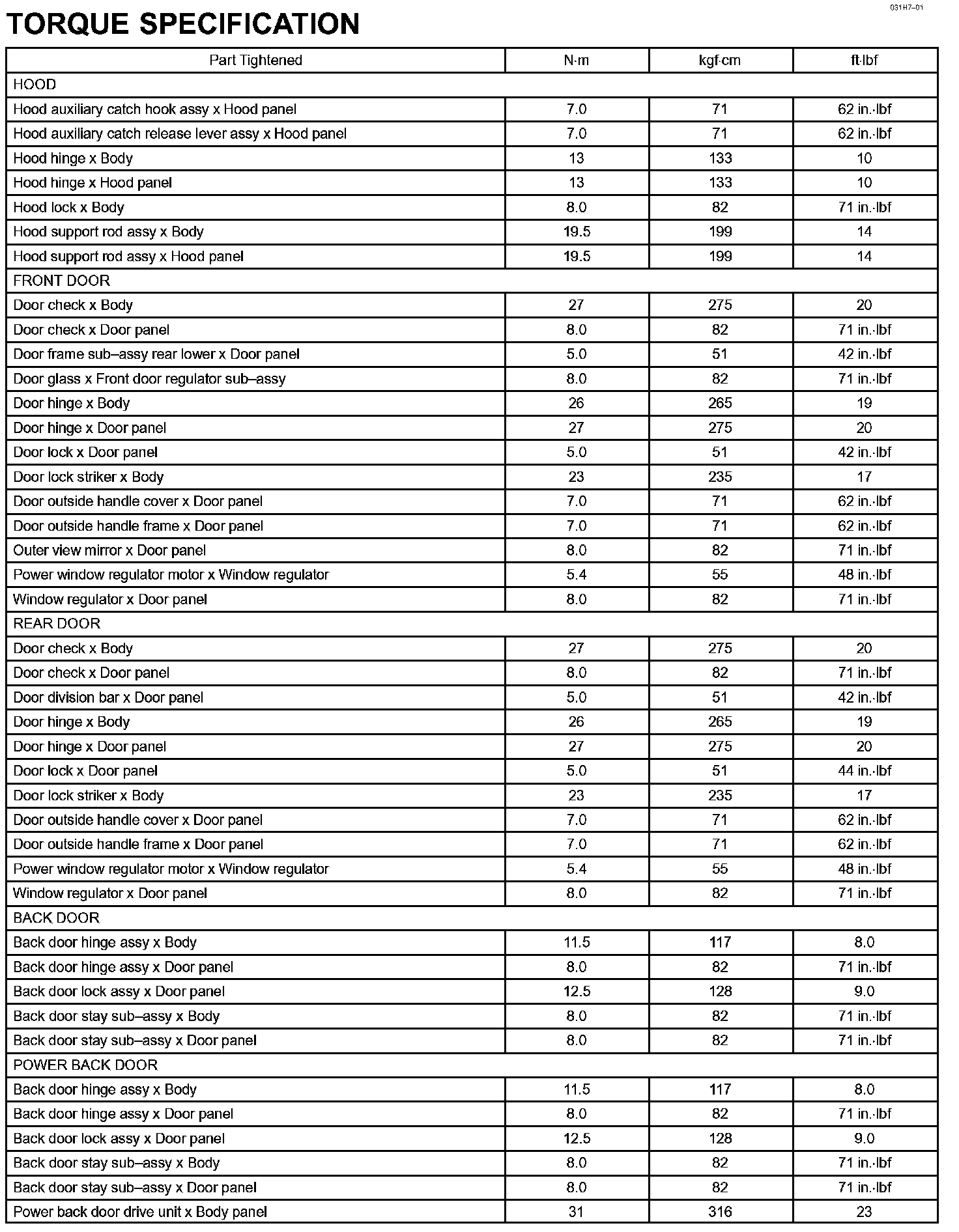 031H7–01

TORQUE SPECIFICATION

| Part Tightened | N·m | kgf·cm | ft·lbf |
|---|---|---|---|
| HOOD | | | |
| Hood auxiliary catch hook assy x Hood panel | 7.0 | 71 | 62 in.·lbf |
| Hood auxiliary catch release lever assy x Hood panel | 7.0 | 71 | 62 in.·lbf |
| Hood hinge x Body | 13 | 133 | 10 |
| Hood hinge x Hood panel | 13 | 133 | 10 |
| Hood lock x Body | 8.0 | 82 | 71 in.·lbf |
| Hood support rod assy x Body | 19.5 | 199 | 14 |
| Hood support rod assy x Hood panel | 19.5 | 199 | 14 |
| FRONT DOOR | | | |
| Door check x Body | 27 | 275 | 20 |
| Door check x Door panel | 8.0 | 82 | 71 in.·lbf |
| Door frame sub–assy rear lower x Door panel | 5.0 | 51 | 42 in.·lbf |
| Door glass x Front door regulator sub–assy | 8.0 | 82 | 71 in.·lbf |
| Door hinge x Body | 26 | 265 | 19 |
| Door hinge x Door panel | 27 | 275 | 20 |
| Door lock x Door panel | 5.0 | 51 | 42 in.·lbf |
| Door lock striker x Body | 23 | 235 | 17 |
| Door outside handle cover x Door panel | 7.0 | 71 | 62 in.·lbf |
| Door outside handle frame x Door panel | 7.0 | 71 | 62 in.·lbf |
| Outer view mirror x Door panel | 8.0 | 82 | 71 in.·lbf |
| Power window regulator motor x Window regulator | 5.4 | 55 | 48 in.·lbf |
| Window regulator x Door panel | 8.0 | 82 | 71 in.·lbf |
| REAR DOOR | | | |
| Door check x Body | 27 | 275 | 20 |
| Door check x Door panel | 8.0 | 82 | 71 in.·lbf |
| Door division bar x Door panel | 5.0 | 51 | 42 in.·lbf |
| Door hinge x Body | 26 | 265 | 19 |
| Door hinge x Door panel | 27 | 275 | 20 |
| Door lock x Door panel | 5.0 | 51 | 44 in.·lbf |
| Door lock striker x Body | 23 | 235 | 17 |
| Door outside handle cover x Door panel | 7.0 | 71 | 62 in.·lbf |
| Door outside handle frame x Door panel | 7.0 | 71 | 62 in.·lbf |
| Power window regulator motor x Window regulator | 5.4 | 55 | 48 in.·lbf |
| Window regulator x Door panel | 8.0 | 82 | 71 in.·lbf |
| BACK DOOR | | | |
| Back door hinge assy x Body | 11.5 | 117 | 8.0 |
| Back door hinge assy x Door panel | 8.0 | 82 | 71 in.·lbf |
| Back door lock assy x Door panel | 12.5 | 128 | 9.0 |
| Back door stay sub–assy x Body | 8.0 | 82 | 71 in.·lbf |
| Back door stay sub–assy x Door panel | 8.0 | 82 | 71 in.·lbf |
| POWER BACK DOOR | | | |
| Back door hinge assy x Body | 11.5 | 117 | 8.0 |
| Back door hinge assy x Door panel | 8.0 | 82 | 71 in.·lbf |
| Back door lock assy x Door panel | 12.5 | 128 | 9.0 |
| Back door stay sub–assy x Body | 8.0 | 82 | 71 in.·lbf |
| Back door stay sub–assy x Door panel | 8.0 | 82 | 71 in.·lbf |
| Power back door drive unit x Body panel | 31 | 316 | 23 |